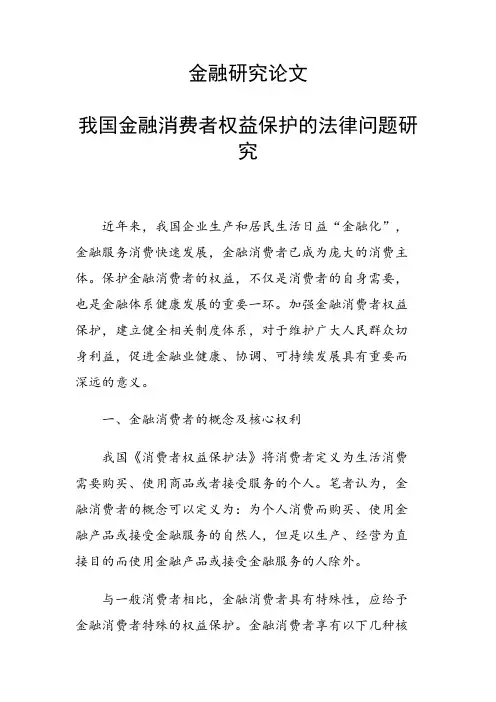 金融研究论文

我国金融消费者权益保护的法律问题研究

近年来，我国企业生产和居民生活日益“金融化”，金融服务消费快速发展，金融消费者已成为庞大的消费主体。保护金融消费者的权益，不仅是消费者的自身需要，也是金融体系健康发展的重要一环。加强金融消费者权益保护，建立健全相关制度体系，对于维护广大人民群众切身利益，促进金融业健康、协调、可持续发展具有重要而深远的意义。

一、金融消费者的概念及核心权利

我国《消费者权益保护法》将消费者定义为生活消费需要购买、使用商品或者接受服务的个人。笔者认为，金融消费者的概念可以定义为：为个人消费而购买、使用金融产品或接受金融服务的自然人，但是以生产、经营为直接目的而使用金融产品或接受金融服务的人除外。

与一般消费者相比，金融消费者具有特殊性，应给予金融消费者特殊的权益保护。金融消费者享有以下几种核